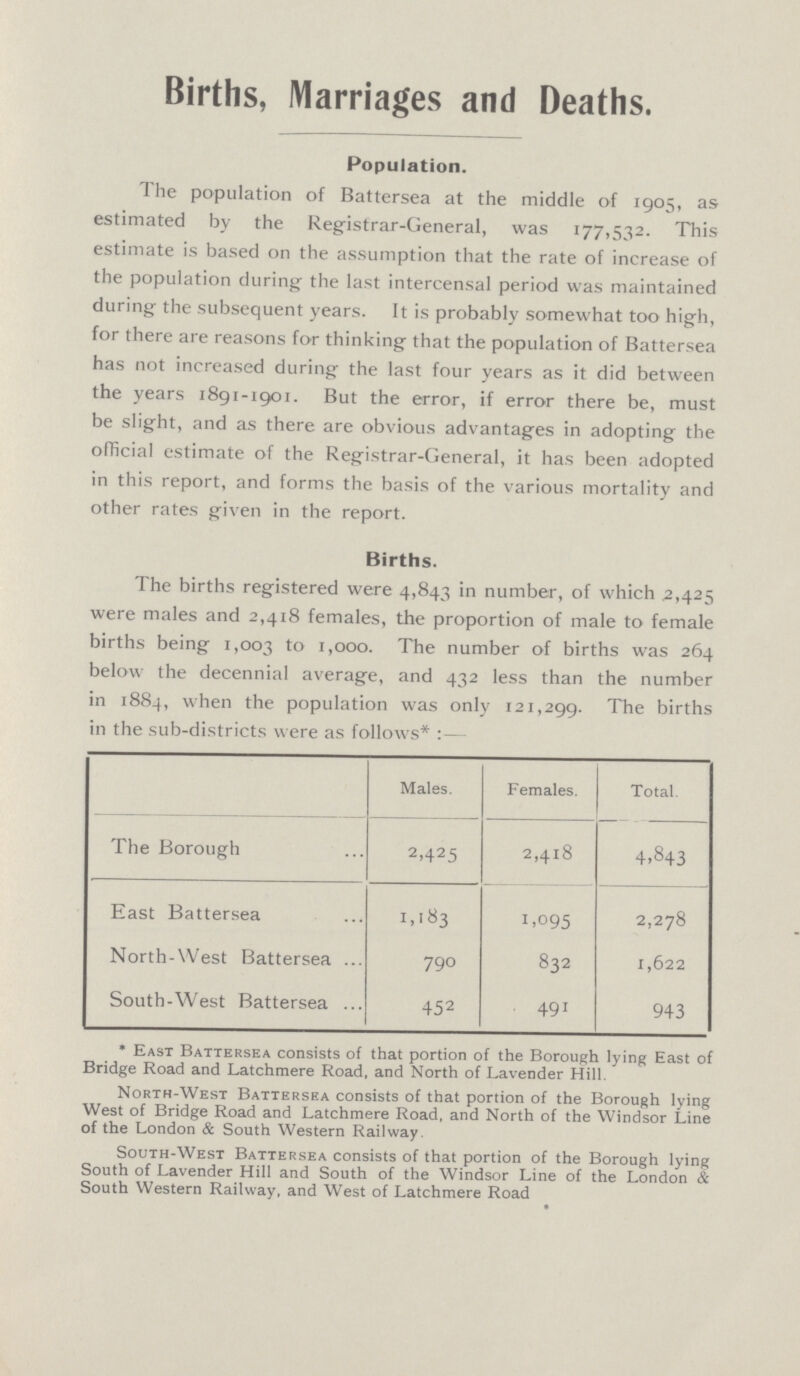 Births, Marriages and Deaths.

Population.

The population of Battersea at the middle of 1905, as estimated by the Registrar-General, was 177,532. This estimate is based on the assumption that the rate of increase of the population during the last intercensal period was maintained during the subsequent years. It is probably somewhat too high, for there are reasons for thinking that the population of Battersea has not increased during the last four years as it did between the years 1891-1901. But the error, if error there be, must be slight, and as there are obvious advantages in adopting the official estimate of the Registrar-General, it has been adopted in this report, and forms the basis of the various mortality and other rates given in the report.

Births.

The births registered were 4,843 in number, of which 2,425 were males and 2,418 females, the proportion of male to female births being 1,003 to 1,000. The number of births was 264 below the decennial average, and 432 less than the number in 1884, when the population was only 121,299. The births in the sub-districts were as follows* :—

| | Males. | Females. | Total. |
|---|---|---|---|
| The Borough ... | 2,425 | 2,418 | 4,843 |
| East Battersea ... | 1,183 | 1,095 | 2,278 |
| North-West Battersea ... | 790 | 832 | 1,622 |
| South-West Battersea ... | 452 | 491 | 943 |

* East Battersea consists of that portion of the Borough lying East of Bridge Road and Latchmere Road, and North of Lavender Hill.

North-West Battersea consists of that portion of the Borough lying West of Bridge Road and Latchmere Road, and North of the Windsor Line of the London & South Western Railway.

South-West Battersea consists of that portion of the Borough lying South of Lavender Hill and South of the Windsor Line of the London & South Western Railway, and West of Latchmere Road